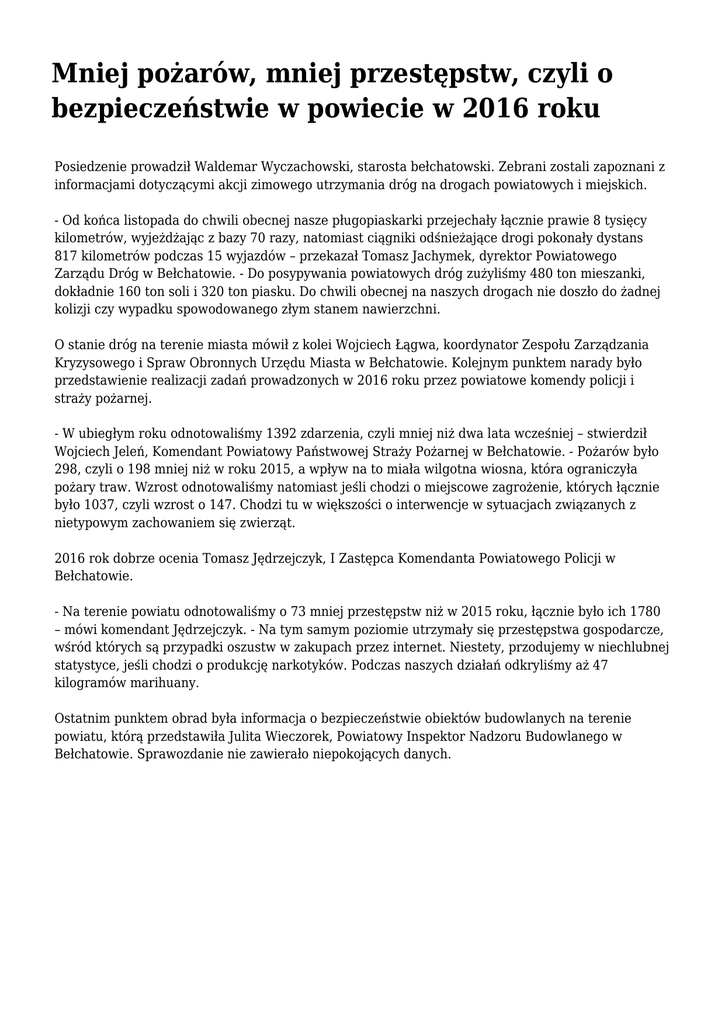 Mniej pożarów, mniej przestępstw, czyli o bezpieczeństwie w powiecie w 2016 roku

Posiedzenie prowadził Waldemar Wyczachowski, starosta bełchatowski. Zebrani zostali zapoznani z informacjami dotyczącymi akcji zimowego utrzymania dróg na drogach powiatowych i miejskich.

- Od końca listopada do chwili obecnej nasze pługopiaskarki przejechały łącznie prawie 8 tysięcy kilometrów, wyjeżdżając z bazy 70 razy, natomiast ciągniki odśnieżające drogi pokonały dystans 817 kilometrów podczas 15 wyjazdów – przekazał Tomasz Jachymek, dyrektor Powiatowego Zarządu Dróg w Bełchatowie. - Do posypywania powiatowych dróg zużyliśmy 480 ton mieszanki, dokładnie 160 ton soli i 320 ton piasku. Do chwili obecnej na naszych drogach nie doszło do żadnej kolizji czy wypadku spowodowanego złym stanem nawierzchni.

O stanie dróg na terenie miasta mówił z kolei Wojciech Łągwa, koordynator Zespołu Zarządzania Kryzysowego i Spraw Obronnych Urzędu Miasta w Bełchatowie. Kolejnym punktem narady było przedstawienie realizacji zadań prowadzonych w 2016 roku przez powiatowe komendy policji i straży pożarnej.

- W ubiegłym roku odnotowaliśmy 1392 zdarzenia, czyli mniej niż dwa lata wcześniej – stwierdził Wojciech Jeleń, Komendant Powiatowy Państwowej Straży Pożarnej w Bełchatowie. - Pożarów było 298, czyli o 198 mniej niż w roku 2015, a wpływ na to miała wilgotna wiosna, która ograniczyła pożary traw. Wzrost odnotowaliśmy natomiast jeśli chodzi o miejscowe zagrożenie, których łącznie było 1037, czyli wzrost o 147. Chodzi tu w większości o interwencje w sytuacjach związanych z nietypowym zachowaniem się zwierząt.

2016 rok dobrze ocenia Tomasz Jędrzejczyk, I Zastępca Komendanta Powiatowego Policji w Bełchatowie.

- Na terenie powiatu odnotowaliśmy o 73 mniej przestępstw niż w 2015 roku, łącznie było ich 1780 – mówi komendant Jędrzejczyk. - Na tym samym poziomie utrzymały się przestępstwa gospodarcze, wśród których są przypadki oszustw w zakupach przez internet. Niestety, przodujemy w niechlubnej statystyce, jeśli chodzi o produkcję narkotyków. Podczas naszych działań odkryliśmy aż 47 kilogramów marihuany.

Ostatnim punktem obrad była informacja o bezpieczeństwie obiektów budowlanych na terenie powiatu, którą przedstawiła Julita Wieczorek, Powiatowy Inspektor Nadzoru Budowlanego w Bełchatowie. Sprawozdanie nie zawierało niepokojących danych.